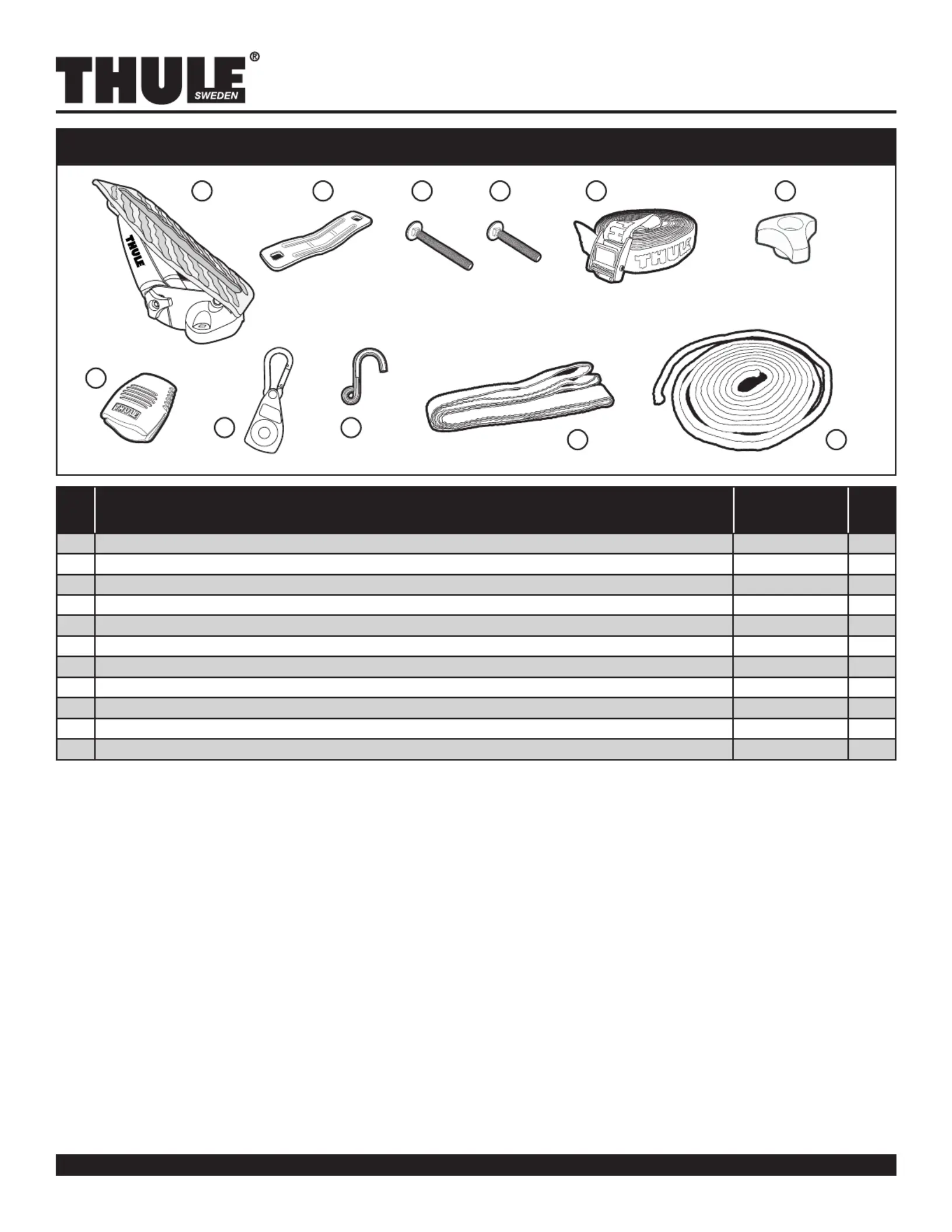 THULE® SWEDEN

THULE

THULE

THULE